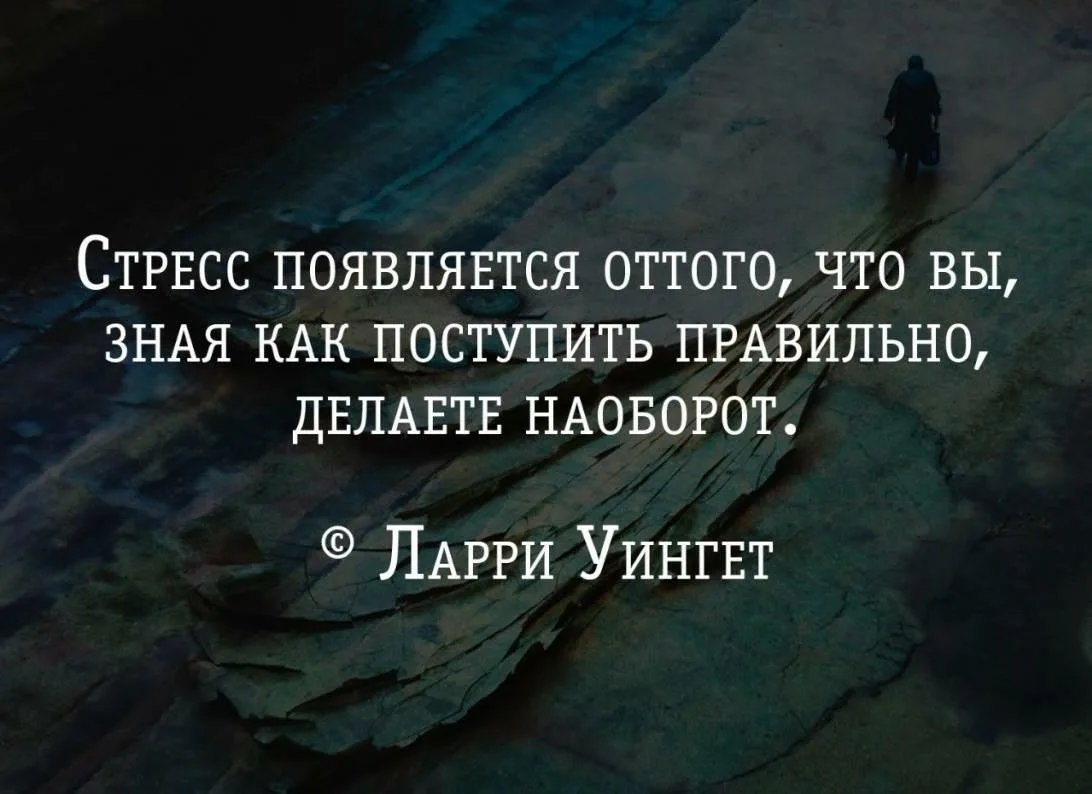 Стресс появляется оттого, что вы, зная как поступить правильно, делаете наоборот.

© Ларри Уингет